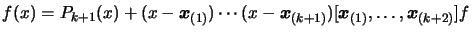 $f(x) = P_{k+1}(x) + (x - \boldsymbol{x}_{(1)}) \cdots (x - \boldsymbol{x}_{(k+1)})[\boldsymbol{x}_{(1)}, \ldots, \boldsymbol{x}_{(k+2)}]f$